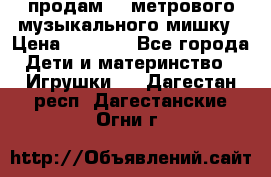 продам метрового музыкального мишку
Цена Все города Дети и материнство Игрушки Дагестан респ Дагестанские Огни г

http://Объявлений.сайт